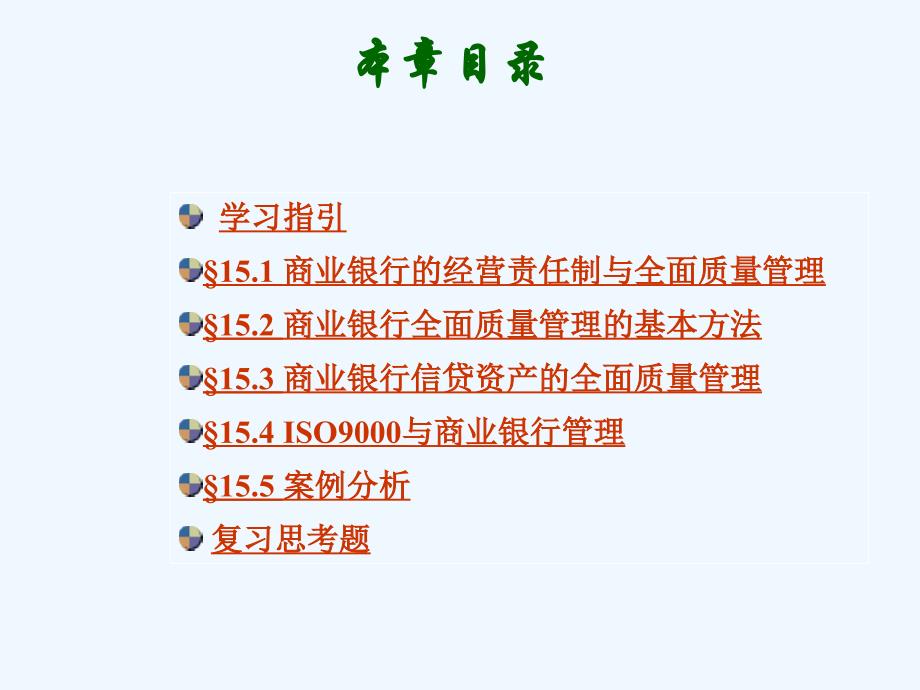 本章目录

学习指引

§15.1 商业银行的经营责任制与全面质量管理

§15.2 商业银行全面质量管理的基本方法

§15.3 商业银行信贷资产的全面质量管理

§15.4 ISO9000与商业银行管理

§15.5 案例分析

复习思考题